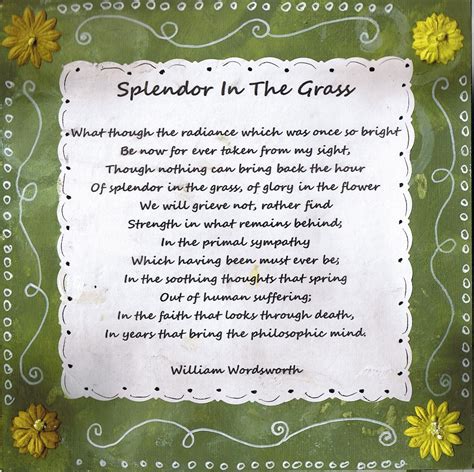 Splendor In The Grass

What though the radiance which was once so bright
Be now for ever taken from my sight,
Though nothing can bring back the hour
Of splendor in the grass, of glory in the flower
We will grieve not, rather find
Strength in what remains behind;
In the primal sympathy
Which having been must ever be;
In the soothing thoughts that spring
Out of human suffering;
In the faith that looks through death,
In years that bring the philosophic mind.

William Wordsworth